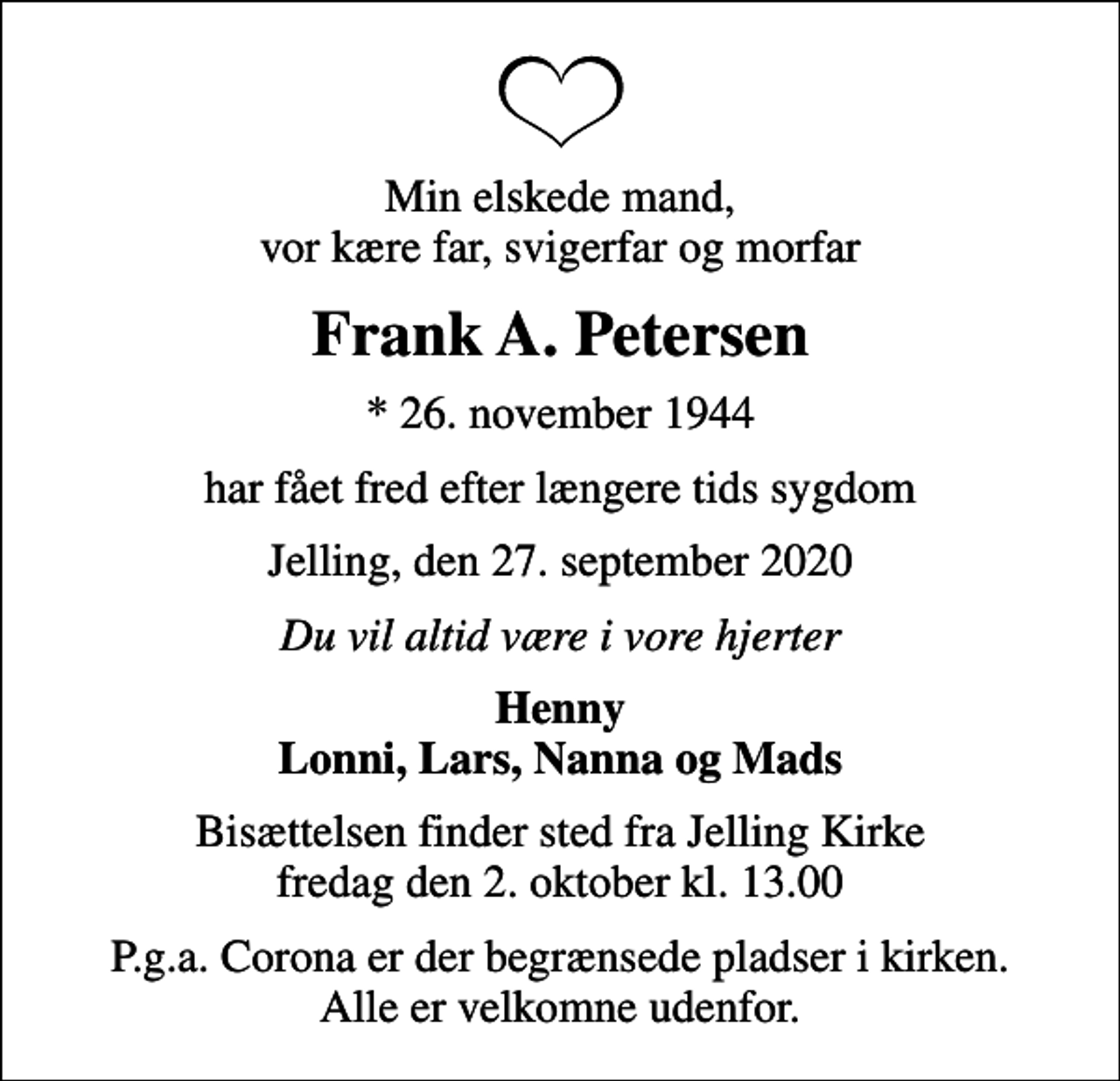 Min elskede mand,
vor kære far, svigerfar og morfar

Frank A. Petersen

* 26. november 1944

har fået fred efter længere tids sygdom

Jelling, den 27. september 2020

Du vil altid være i vore hjerter

Henny
Lonni, Lars, Nanna og Mads

Bisættelsen finder sted fra Jelling Kirke
fredag den 2. oktober kl. 13.00

P.g.a. Corona er der begrænsede pladser i kirken.
Alle er velkomne udenfor.